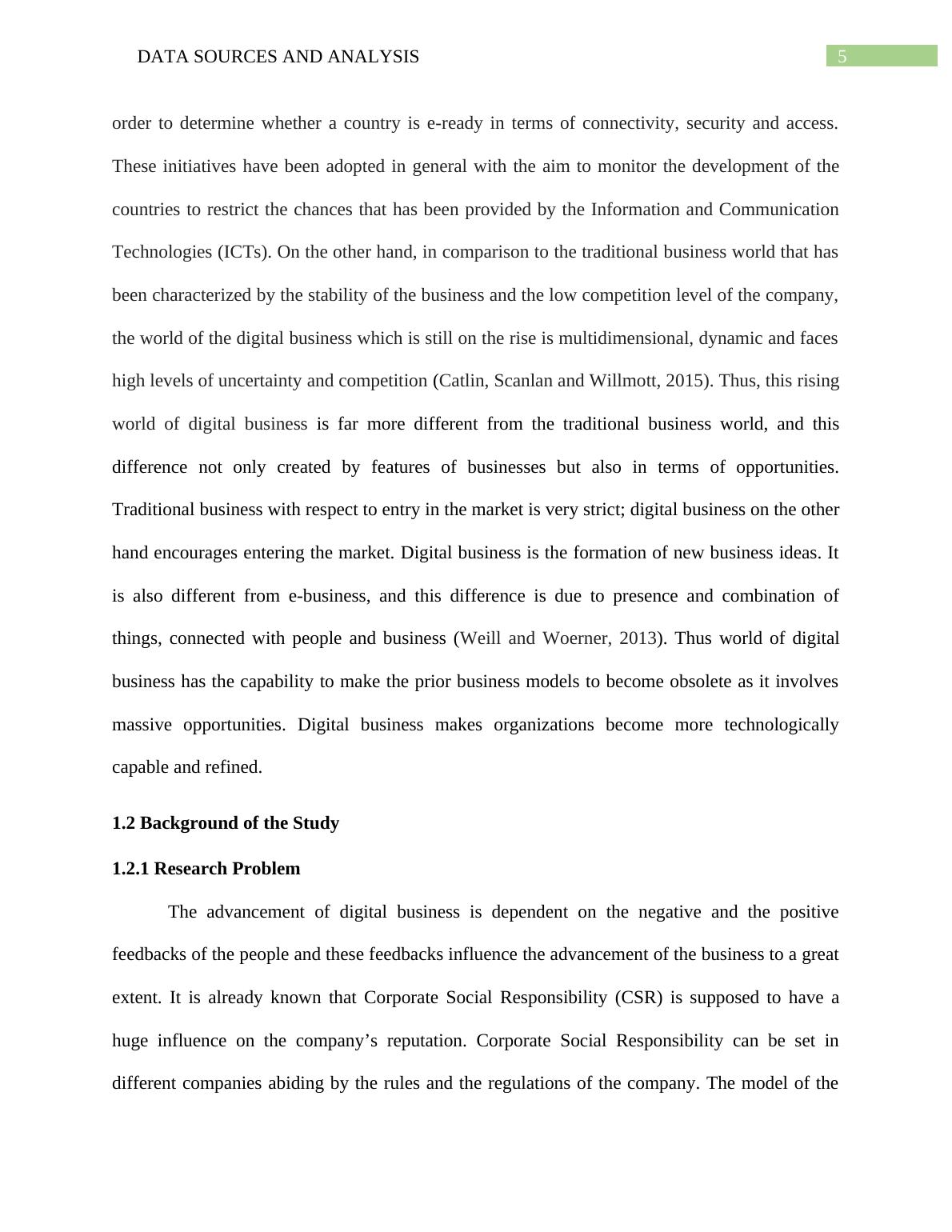 DATA SOURCES AND ANALYSIS

5

order to determine whether a country is e-ready in terms of connectivity, security and access. These initiatives have been adopted in general with the aim to monitor the development of the countries to restrict the chances that has been provided by the Information and Communication Technologies (ICTs). On the other hand, in comparison to the traditional business world that has been characterized by the stability of the business and the low competition level of the company, the world of the digital business which is still on the rise is multidimensional, dynamic and faces high levels of uncertainty and competition (Catlin, Scanlan and Willmott, 2015). Thus, this rising world of digital business is far more different from the traditional business world, and this difference not only created by features of businesses but also in terms of opportunities. Traditional business with respect to entry in the market is very strict; digital business on the other hand encourages entering the market. Digital business is the formation of new business ideas. It is also different from e-business, and this difference is due to presence and combination of things, connected with people and business (Weill and Woerner, 2013). Thus world of digital business has the capability to make the prior business models to become obsolete as it involves massive opportunities. Digital business makes organizations become more technologically capable and refined.

1.2 Background of the Study

1.2.1 Research Problem

The advancement of digital business is dependent on the negative and the positive feedbacks of the people and these feedbacks influence the advancement of the business to a great extent. It is already known that Corporate Social Responsibility (CSR) is supposed to have a huge influence on the company’s reputation. Corporate Social Responsibility can be set in different companies abiding by the rules and the regulations of the company. The model of the